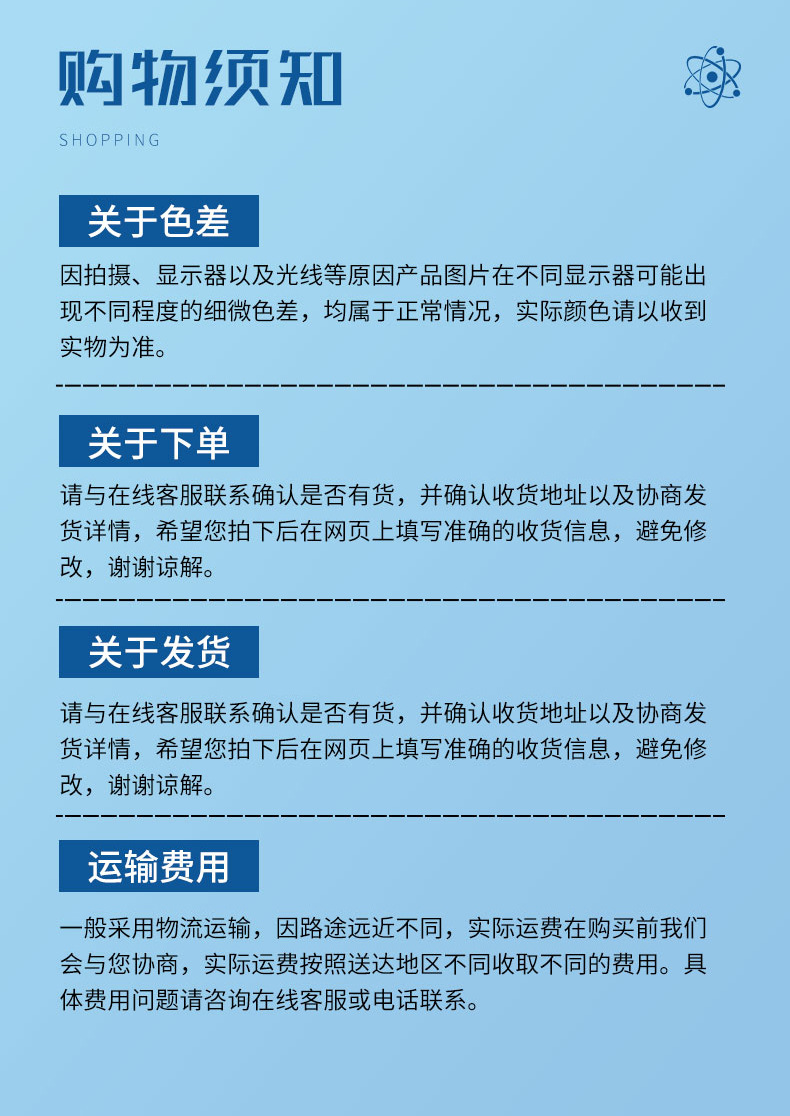 购物须知

SHOPPING

关于色差

因拍摄、显示器以及光线等原因产品图片在不同显示器可能出现不同程度的细微色差，均属于正常情况，实际颜色请以收到实物为准。

关于下单

请与在线客服联系确认是否有货，并确认收货地址以及协商发货详情，希望您拍下后在网页上填写准确的收货信息，避免修改，谢谢谅解。

关于发货

请与在线客服联系确认是否有货，并确认收货地址以及协商发货详情，希望您拍下后在网页上填写准确的收货信息，避免修改，谢谢谅解。

运输费用

一般采用物流运输，因路途远近不同，实际运费在购买前我们会与您协商，实际运费按照送达地区不同收取不同的费用。具体费用问题请咨询在线客服或电话联系。